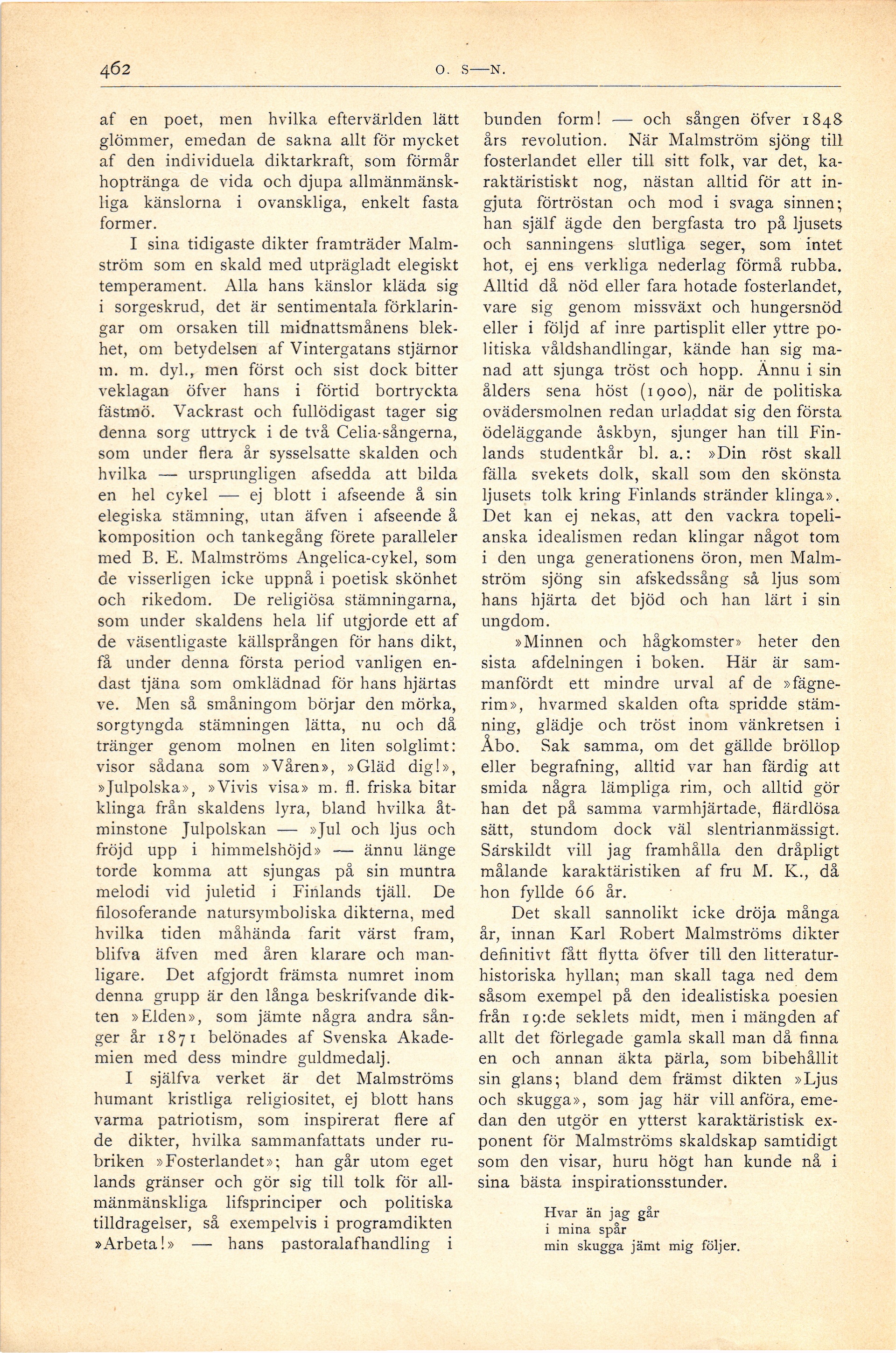 462 O. S—N.

af en poet, men hvilka eftervärlden lätt glömmer, emedan de sakna allt för mycket af den individuela diktarkraft, som förmår hoptränga de vida och djupa allmänmänskliga känslorna i ovanskliga, enkelt fasta former.

I sina tidigaste dikter framträder Malmström som en skald med utprägladt elegiskt temperament. Alla hans känslor kläda sig i sorgeskrud, det är sentimentala förklaringar om orsaken till midnattsmånens blekhet, om betydelsen af Vintergatans stjärnor m. m. dyl., men först och sist dock bitter veklagan öfver hans i förtid bortryckta fästmö. Vackrast och fullödigast tager sig denna sorg uttryck i de två Celia-sångerna, som under flera år sysselsatte skalden och hvilka — ursprungligen afsedda att bilda en hel cykel — ej blott i afseende å sin elegiska stämning, utan äfven i afseende å komposition och tankegång förete paralleler med B. E. Malmströms Angelica-cykel, som de visserligen icke uppnå i poetisk skönhet och rikedom. De religiösa stämningarna, som under skaldens hela lif utgjorde ett af de väsentligaste källsprången för hans dikt, få under denna första period vanligen endast tjäna som omklädnad för hans hjärtas ve. Men så småningom börjar den mörka, sorgtyngda stämningen lätta, nu och då tränger genom molnen en liten solglimt: visor sådana som »Våren», »Gläd dig!», »Julpolska», »Vivis visa» m. fl. friska bitar klinga från skaldens lyra, bland hvilka åtminstone Julpolskan — »Jul och ljus och fröjd upp i himmelshöjd» — ännu länge torde komma att sjungas på sin muntra melodi vid juletid i Finlands tjäll. De filosoferande natursymboliska dikterna, med hvilka tiden måhända farit värst fram, blifva äfven med åren klarare och manligare. Det afgjordt främsta numret inom denna grupp är den långa beskrifvande dikten »Elden», som jämte några andra sånger år 1871 belönades af Svenska Akademien med dess mindre guldmedalj.

I själfva verket är det Malmströms humant kristliga religiositet, ej blott hans varma patriotism, som inspirerat flere af de dikter, hvilka sammanfattats under rubriken »Fosterlandet»; han går utom eget lands gränser och gör sig till tolk för allmänmänskliga lifsprinciper och politiska tilldragelser, så exempelvis i programdikten »Arbeta!» — hans pastoralafhandling i bunden form! — och sången öfver 1848 års revolution. När Malmström sjöng till fosterlandet eller till sitt folk, var det, karaktäristiskt nog, nästan alltid för att ingjuta förtröstan och mod i svaga sinnen; han själf ägde den bergfasta tro på ljusets och sanningens slutliga seger, som intet hot, ej ens verkliga nederlag förmå rubba. Alltid då nöd eller fara hotade fosterlandet, vare sig genom missväxt och hungersnöd eller i följd af inre partisplit eller yttre politiska våldshandlingar, kände han sig manad att sjunga tröst och hopp. Ännu i sin ålders sena höst (1900), när de politiska ovädersmolnen redan urladdat sig den första ödeläggande åskbyn, sjunger han till Finlands studentkår bl. a.: »Din röst skall fälla svekets dolk, skall som den skönsta ljusets tolk kring Finlands stränder klinga». Det kan ej nekas, att den vackra topelianska idealismen redan klingar något tom i den unga generationens öron, men Malmström sjöng sin afskedssång så ljus som hans hjärta det bjöd och han lärt i sin ungdom.

»Minnen och hågkomster» heter den sista afdelningen i boken. Här är sammanfördt ett mindre urval af de »fägnerim», hvarmed skalden ofta spridde stämning, glädje och tröst inom vänkretsen i Åbo. Sak samma, om det gällde bröllop eller begrafning, alltid var han färdig att smida några lämpliga rim, och alltid gör han det på samma varmhjärtade, flärdlösa sätt, stundom dock väl slentrianmässigt. Särskildt vill jag framhålla den dråpligt målande karaktäristiken af fru M. K., då hon fyllde 66 år.

Det skall sannolikt icke dröja många år, innan Karl Robert Malmströms dikter definitivt fått flytta öfver till den litteraturhistoriska hyllan; man skall taga ned dem såsom exempel på den idealistiska poesien från 19:de seklets midt, men i mängden af allt det förlegade gamla skall man då finna en och annan äkta pärla, som bibehållit sin glans; bland dem främst dikten »Ljus och skugga», som jag här vill anföra, emedan den utgör en ytterst karaktäristisk exponent för Malmströms skaldskap samtidigt som den visar, huru högt han kunde nå i sina bästa inspirationsstunder.

Hvar än jag går
i mina spår
min skugga jämt mig följer.